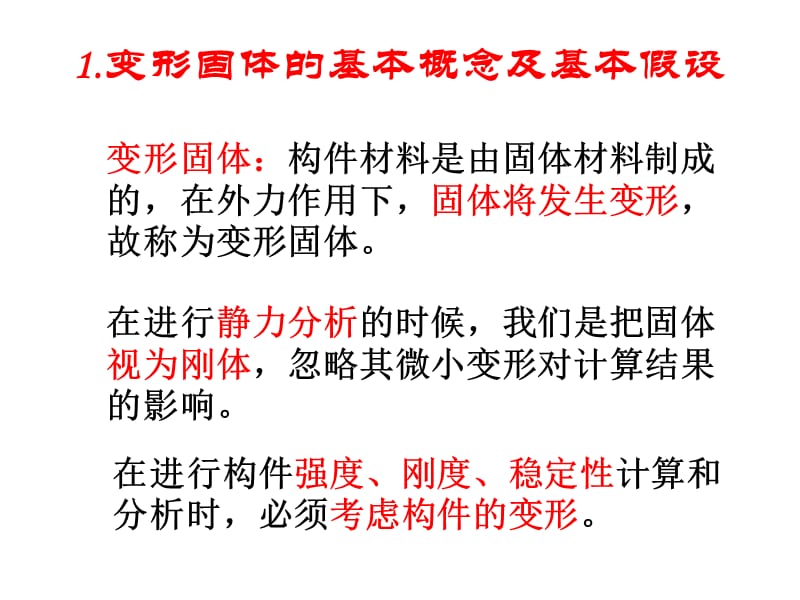 1.变形固体的基本概念及基本假设

变形固体：构件材料是由固体材料制成的，在外力作用下，固体将发生变形，故称为变形固体。

在进行静力分析的时候，我们是把固体视为刚体，忽略其微小变形对计算结果的影响。

在进行构件强度、刚度、稳定性计算和分析时，必须考虑构件的变形。